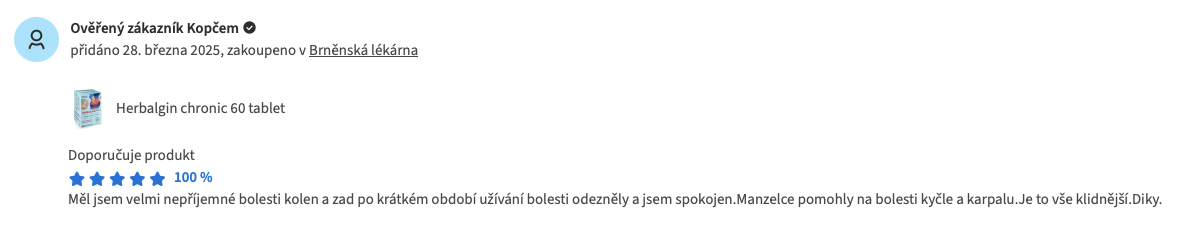 Ověřený zákazník Kopčem

přidáno 28. března 2025, zakoupeno v Brněnská lékárna

Herbalgin chronic 60 tablet

Doporučuje produkt

100 %

Měl jsem velmi nepříjemné bolesti kolen a zad po krátkém období užívání bolesti odezněly a jsem spokojen.Manzelce pomohly na bolesti kyčle a karpalu.Je to vše klidnější.Diky.